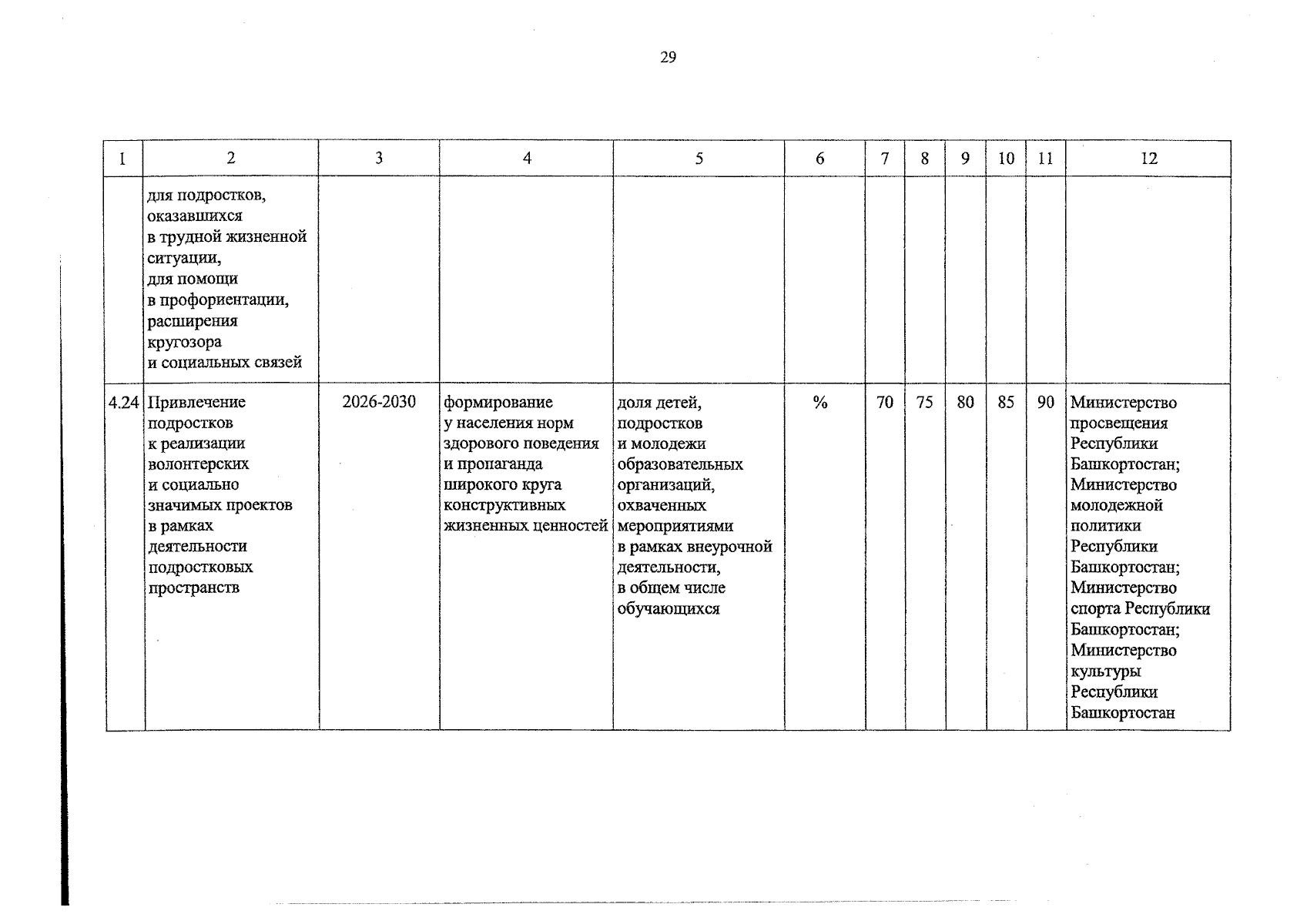 29

| 1 | 2 | 3 | 4 | 5 | 6 | 7 | 8 | 9 | 10 | 11 | 12 |
|---|---|---|---|---|---|---|---|---|---|---|---|
| | для подростков, оказавшихся в трудной жизненной ситуации, для помощи в профориентации, расширения кругозора и социальных связей | | | | | | | | | | |
| 4.24 | Привлечение подростков к реализации волонтерских и социально значимых проектов в рамках деятельности подростковых пространств | 2026-2030 | формирование у населения норм здорового поведения и пропаганда широкого круга конструктивных жизненных ценностей | доля детей, подростков и молодежи образовательных организаций, охваченных мероприятиями в рамках внеурочной деятельности, в общем числе обучающихся | % | 70 | 75 | 80 | 85 | 90 | Министерство просвещения Республики Башкортостан; Министерство молодежной политики Республики Башкортостан; Министерство спорта Республики Башкортостан; Министерство культуры Республики Башкортостан |